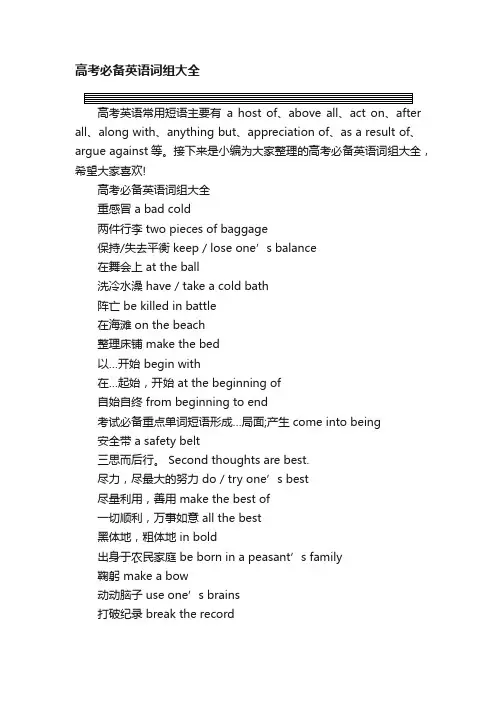 高考必备英语词组大全

高考英语常用短语主要有 a host of、above all、act on、after all、along with、anything but、appreciation of、as a result of、argue against 等。接下来是小编为大家整理的高考必备英语词组大全，希望大家喜欢!

高考必备英语词组大全

重感冒 a bad cold

两件行李 two pieces of baggage

保持/失去平衡 keep / lose one’s balance

在舞会上 at the ball

洗冷水澡 have / take a cold bath

阵亡 be killed in battle

在海滩 on the beach

整理床铺 make the bed

以...开始 begin with

在...起始，开始 at the beginning of

自始自终 from beginning to end

考试必备重点单词短语形成...局面;产生 come into being

安全带 a safety belt

三思而后行。 Second thoughts are best.

尽力，尽最大的努力 do / try one’s best

尽量利用，善用 make the best of

一切顺利，万事如意 all the best

黑体地，粗体地 in bold

出身于农民家庭 be born in a peasant’s family

鞠躬 make a bow

动动脑子 use one’s brains

打破纪录 break the record